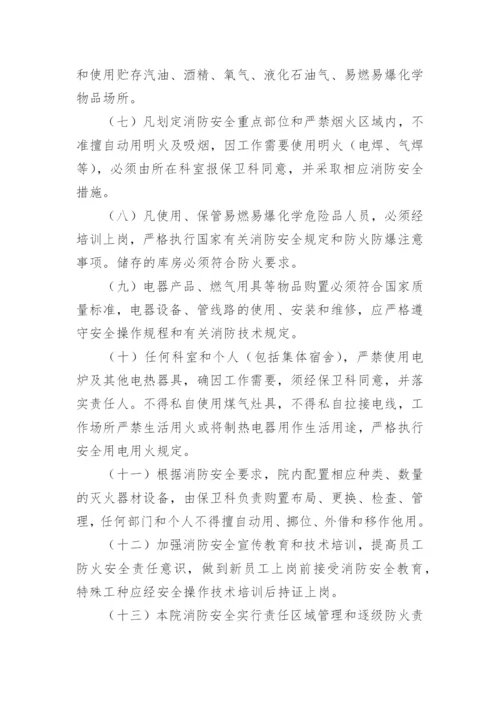 和使用贮存汽油、酒精、氧气、液化石油气、易燃易爆化学物品场所。

（七）凡划定消防安全重点部位和严禁烟火区域内，不准擅自动用明火及吸烟，因工作需要使用明火（电焊、气焊等），必须由所在科室报保卫科同意，并采取相应消防安全措施。

（八）凡使用、保管易燃易爆化学危险品人员，必须经培训上岗，严格执行国家有关消防安全规定和防火防爆注意事项。储存的库房必须符合防火要求。

（九）电器产品、燃气用具等物品购置必须符合国家质量标准，电器设备、管线路的使用、安装和维修，应严格遵守安全操作规程和有关消防技术规定。

（十）任何科室和个人（包括集体宿舍），严禁使用电炉及其他电热器具，确因工作需要，须经保卫科同意，并落实责任人。不得私自使用煤气灶具，不得私自拉接电线，工作场所严禁生活用火或将制热电器用作生活用途，严格执行安全用电用火规定。

（十一）根据消防安全要求，院内配置相应种类、数量的灭火器材设备，由保卫科负责购置布局、更换、检查、管理，任何部门和个人不得擅自动用、挪位、外借和移作他用。

（十二）加强消防安全宣传教育和技术培训，提高员工防火安全责任意识，做到新员工上岗前接受消防安全教育，特殊工种应经安全操作技术培训后持证上岗。

（十三）本院消防安全实行责任区域管理和逐级防火责